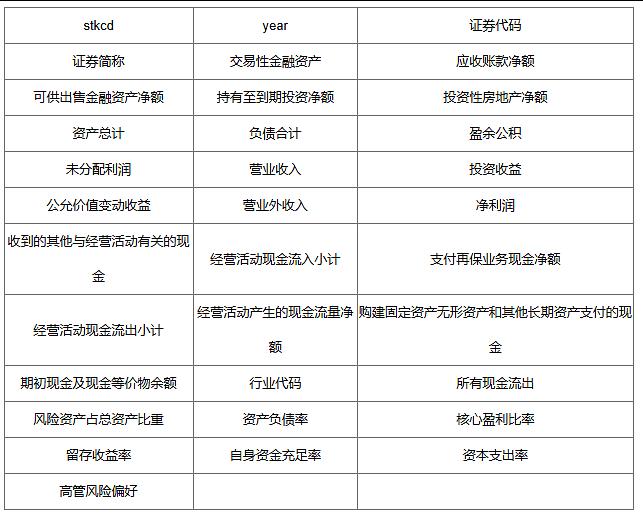 | stkcd | year | 证券代码 |
|---|---|---|
| 证券简称 | 交易性金融资产 | 应收账款净额 |
| 可供出售金融资产净额 | 持有至到期投资净额 | 投资性房地产净额 |
| 资产总计 | 负债合计 | 盈余公积 |
| 未分配利润 | 营业收入 | 投资收益 |
| 公允价值变动收益 | 营业外收入 | 净利润 |
| 收到的其他与经营活动有关的现金 | 经营活动现金流入小计 | 支付再保业务现金净额 |
| 经营活动现金流出小计 | 经营活动产生的现金流量净额 | 购建固定资产无形资产和其他长期资产支付的现金 |
| 期初现金及现金等价物余额 | 行业代码 | 所有现金流出 |
| 风险资产占总资产比重 | 资产负债率 | 核心盈利比率 |
| 留存收益率 | 自身资金充足率 | 资本支出率 |
| 高管风险偏好 | | |